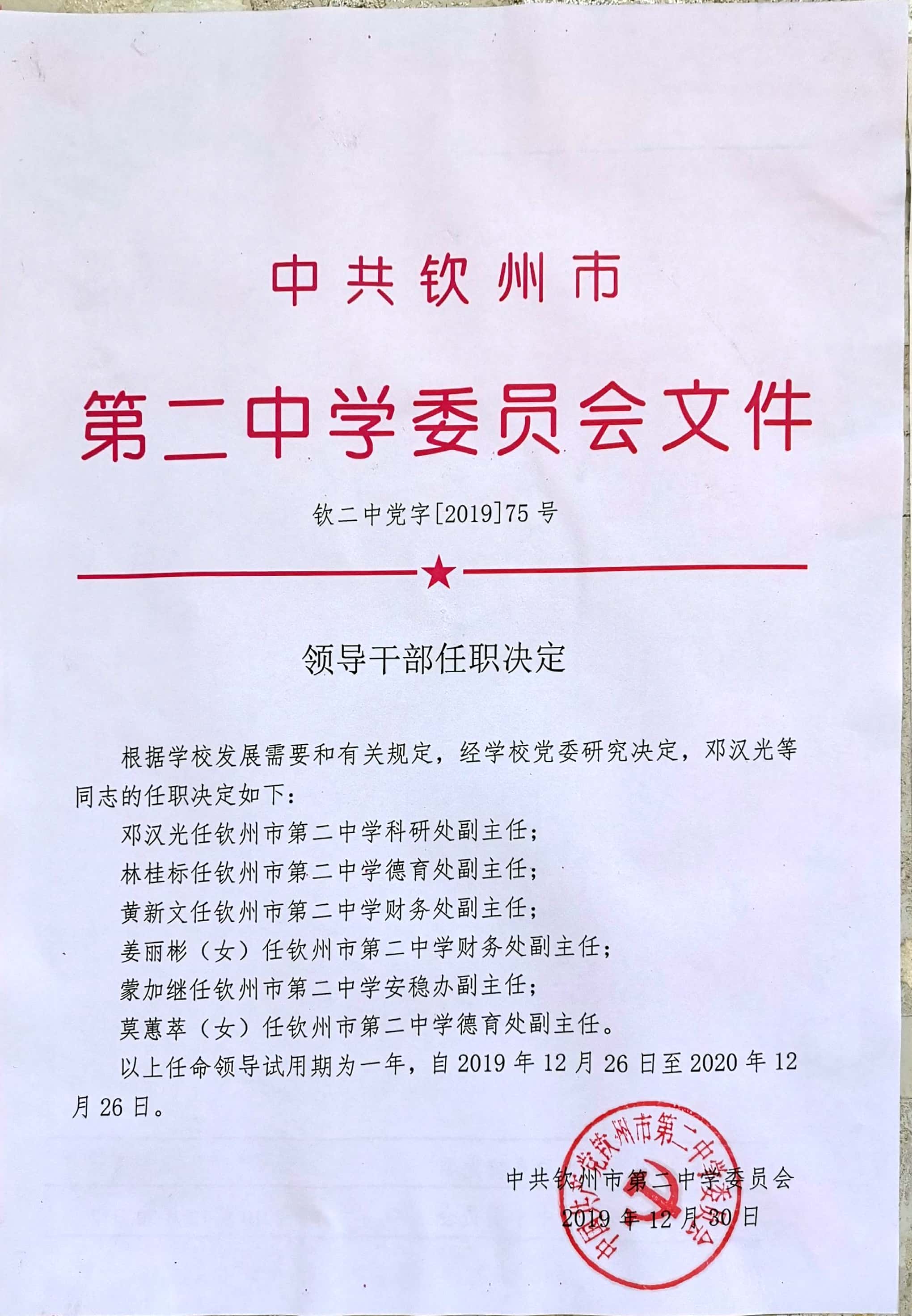 中共钦州市

第二中学委员会文件

钦二中党字[2019]75号

领导干部任职决定

根据学校发展需要和有关规定，经学校党委研究决定，邓汉光等同志的任职决定如下：

邓汉光任钦州市第二中学科研处副主任；

林桂标任钦州市第二中学德育处副主任；

黄新文任钦州市第二中学财务处副主任；

姜丽彬（女）任钦州市第二中学财务处副主任；

蒙加继任钦州市第二中学安稳办副主任；

莫蕙萃（女）任钦州市第二中学德育处副主任。

以上任命领导试用期为一年，自2019年12月26日至2020年12月26日。

中共钦州市第二中学委员会

2019年12月30日

中国共产党钦州市第二中学委员会